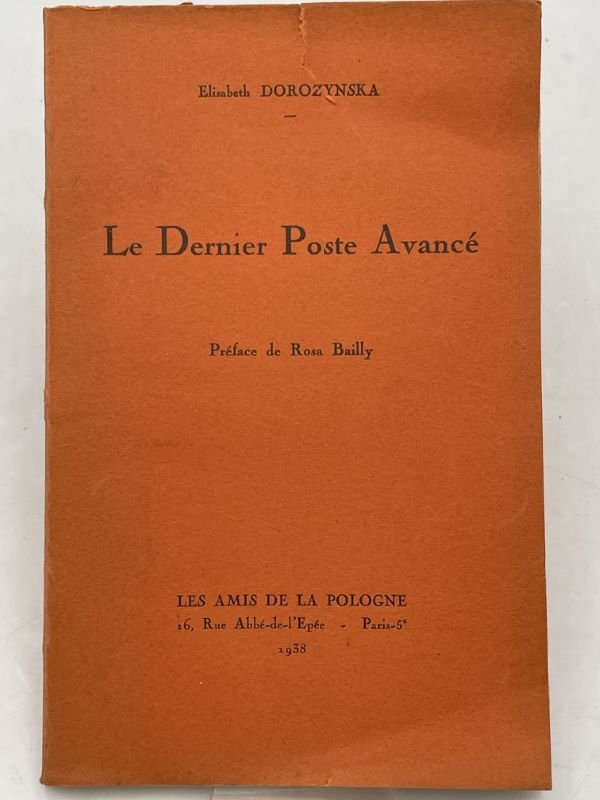 Elisabeth DOROZYNSKA

-

Le Dernier Poste Avancé

Préface de Rosa Bailly

LES AMIS DE LA POLOGNE
16, Rue Abbé-de-l'Epée - Paris-5e
1938